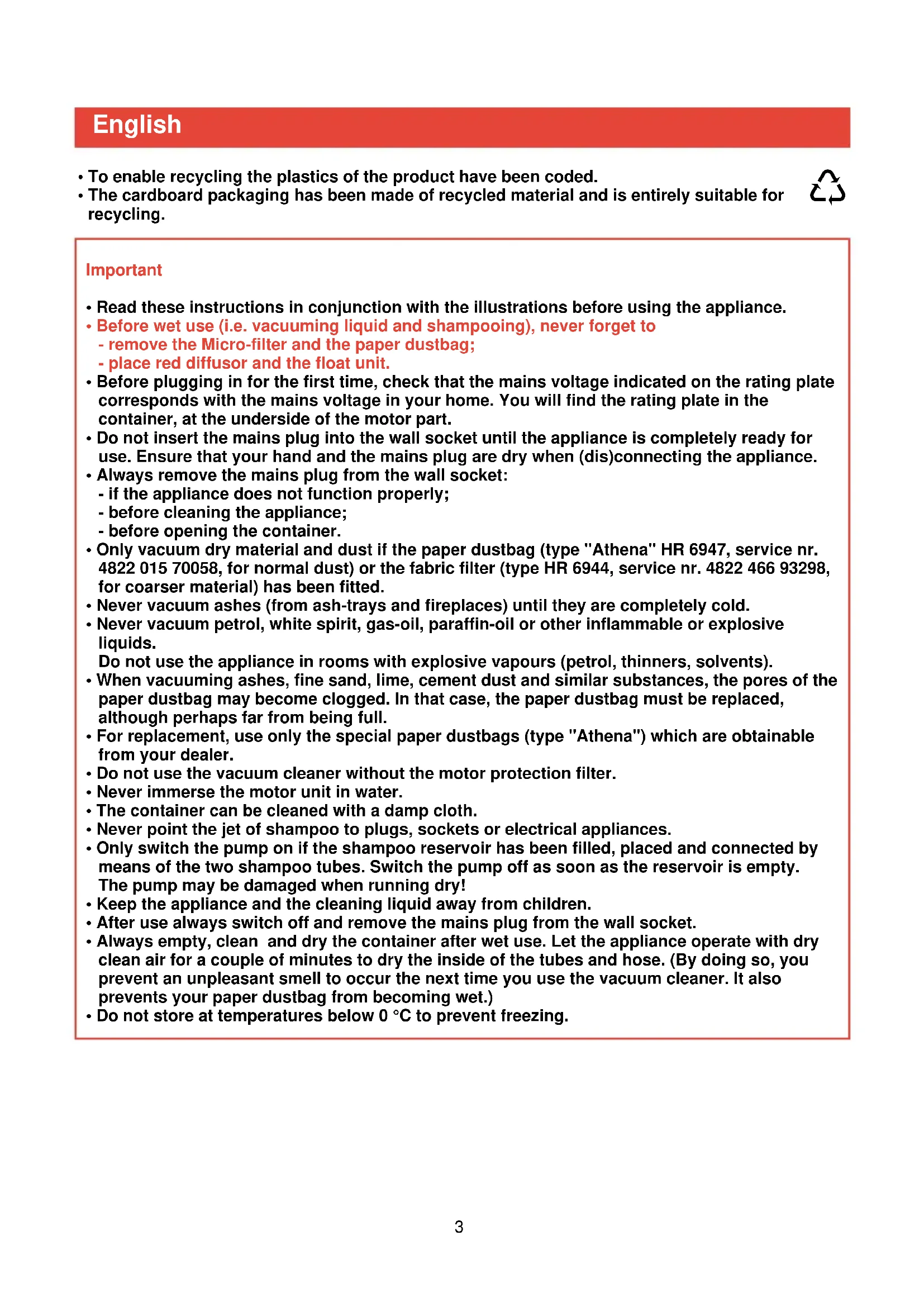 English

• To enable recycling the plastics of the product have been coded.
• The cardboard packaging has been made of recycled material and is entirely suitable for recycling.

Important

• Read these instructions in conjunction with the illustrations before using the appliance.
• Before wet use (i.e. vacuuming liquid and shampooing), never forget to
- remove the Micro-filter and the paper dustbag;
- place red diffusor and the float unit.
• Before plugging in for the first time, check that the mains voltage indicated on the rating plate corresponds with the mains voltage in your home. You will find the rating plate in the container, at the underside of the motor part.
• Do not insert the mains plug into the wall socket until the appliance is completely ready for use. Ensure that your hand and the mains plug are dry when (dis)connecting the appliance.
• Always remove the mains plug from the wall socket:
- if the appliance does not function properly;
- before cleaning the appliance;
- before opening the container.
• Only vacuum dry material and dust if the paper dustbag (type "Athena" HR 6947, service nr. 4822 015 70058, for normal dust) or the fabric filter (type HR 6944, service nr. 4822 466 93298, for coarser material) has been fitted.
• Never vacuum ashes (from ash-trays and fireplaces) until they are completely cold.
• Never vacuum petrol, white spirit, gas-oil, paraffin-oil or other inflammable or explosive liquids.
Do not use the appliance in rooms with explosive vapours (petrol, thinners, solvents).
• When vacuuming ashes, fine sand, lime, cement dust and similar substances, the pores of the paper dustbag may become clogged. In that case, the paper dustbag must be replaced, although perhaps far from being full.
• For replacement, use only the special paper dustbags (type "Athena") which are obtainable from your dealer.
• Do not use the vacuum cleaner without the motor protection filter.
• Never immerse the motor unit in water.
• The container can be cleaned with a damp cloth.
• Never point the jet of shampoo to plugs, sockets or electrical appliances.
• Only switch the pump on if the shampoo reservoir has been filled, placed and connected by means of the two shampoo tubes. Switch the pump off as soon as the reservoir is empty. The pump may be damaged when running dry!
• Keep the appliance and the cleaning liquid away from children.
• After use always switch off and remove the mains plug from the wall socket.
• Always empty, clean and dry the container after wet use. Let the appliance operate with dry clean air for a couple of minutes to dry the inside of the tubes and hose. (By doing so, you prevent an unpleasant smell to occur the next time you use the vacuum cleaner. It also prevents your paper dustbag from becoming wet.)
• Do not store at temperatures below 0 °C to prevent freezing.

3